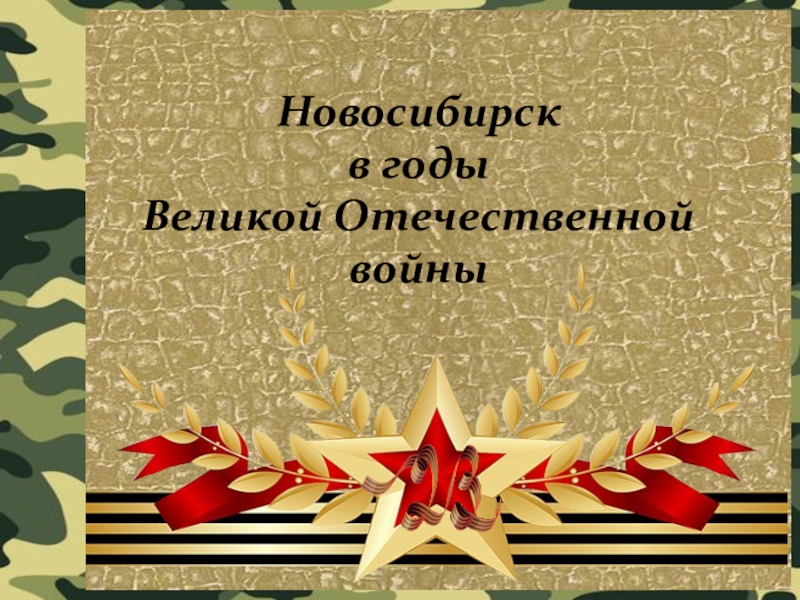 Новосибирск
в годы
Великой Отечественной
войны